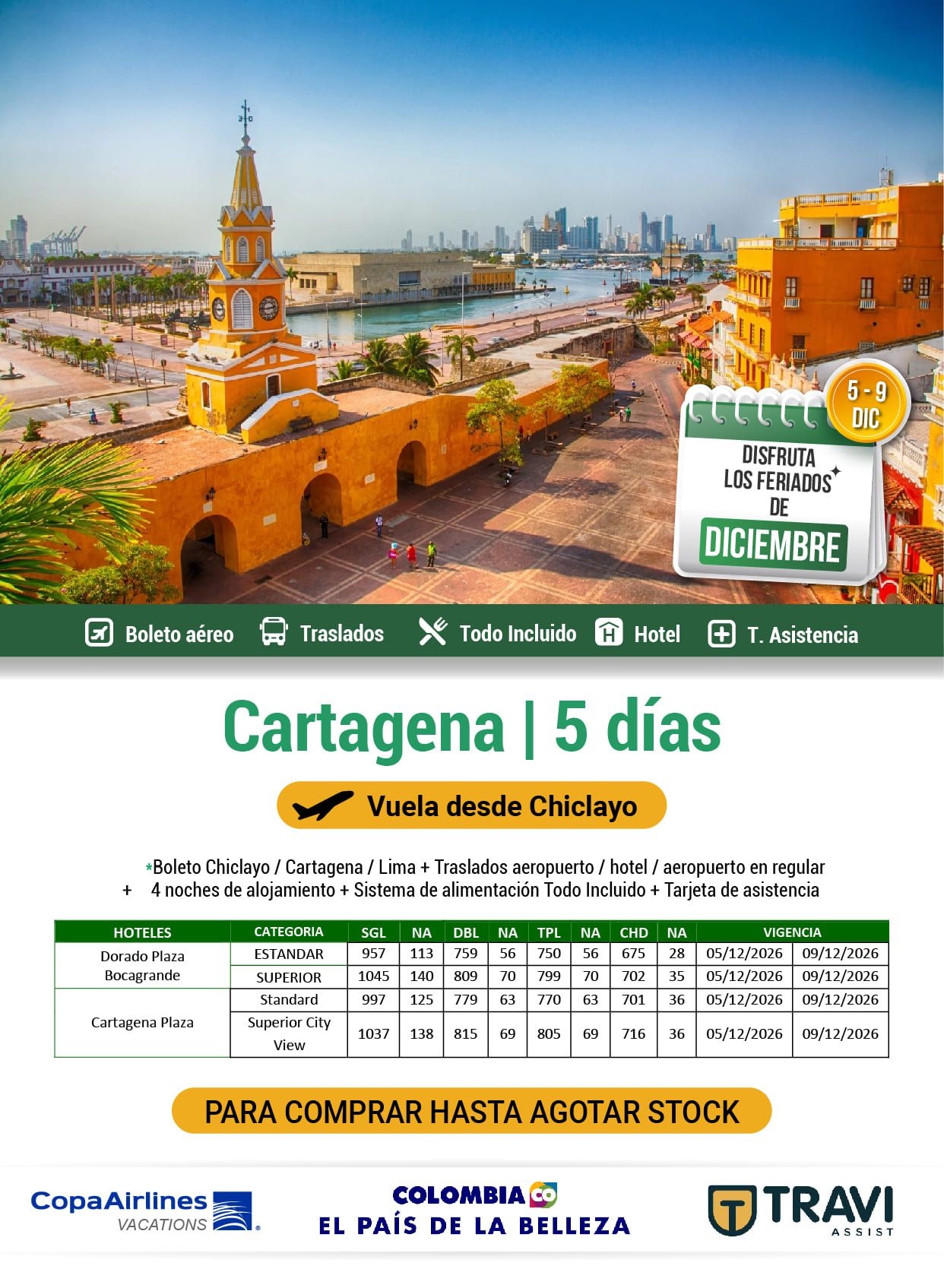 5 - 9 DIC

DISFRUTA LOS FERIADOS DE

DICIEMBRE

Boleto aéreo Traslados Todo Incluido Hotel T. Asistencia

Cartagena | 5 días

Vuela desde Chiclayo

*Boleto Chiclayo / Cartagena / Lima + Traslados aeropuerto / hotel / aeropuerto en regular + 4 noches de alojamiento + Sistema de alimentación Todo Incluido + Tarjeta de asistencia

| HOTELES | CATEGORIA | SGL | NA | DBL | NA | TPL | NA | CHD | NA | VIGENCIA | |
|---|---|---|---|---|---|---|---|---|---|---|---|
| Dorado Plaza Bocagrande | ESTANDAR | 957 | 113 | 759 | 56 | 750 | 56 | 675 | 28 | 05/12/2026 | 09/12/2026 |
| | SUPERIOR | 1045 | 140 | 809 | 70 | 799 | 70 | 702 | 35 | 05/12/2026 | 09/12/2026 |
| Cartagena Plaza | Standard | 997 | 125 | 779 | 63 | 770 | 63 | 701 | 36 | 05/12/2026 | 09/12/2026 |
| | Superior City View | 1037 | 138 | 815 | 69 | 805 | 69 | 716 | 36 | 05/12/2026 | 09/12/2026 |

PARA COMPRAR HASTA AGOTAR STOCK

CopaAirlines VACATIONS

COLOMBIA CO
EL PAÍS DE LA BELLEZA

TRAVI ASSIST